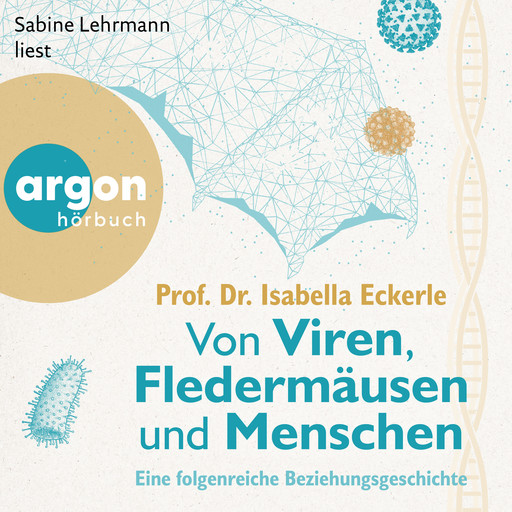 Sabine Lehrmann liest

argon hörbuch

Prof. Dr. Isabella Eckerle

Von Viren, Fledermäusen und Menschen

Eine folgenreiche Beziehungsgeschichte